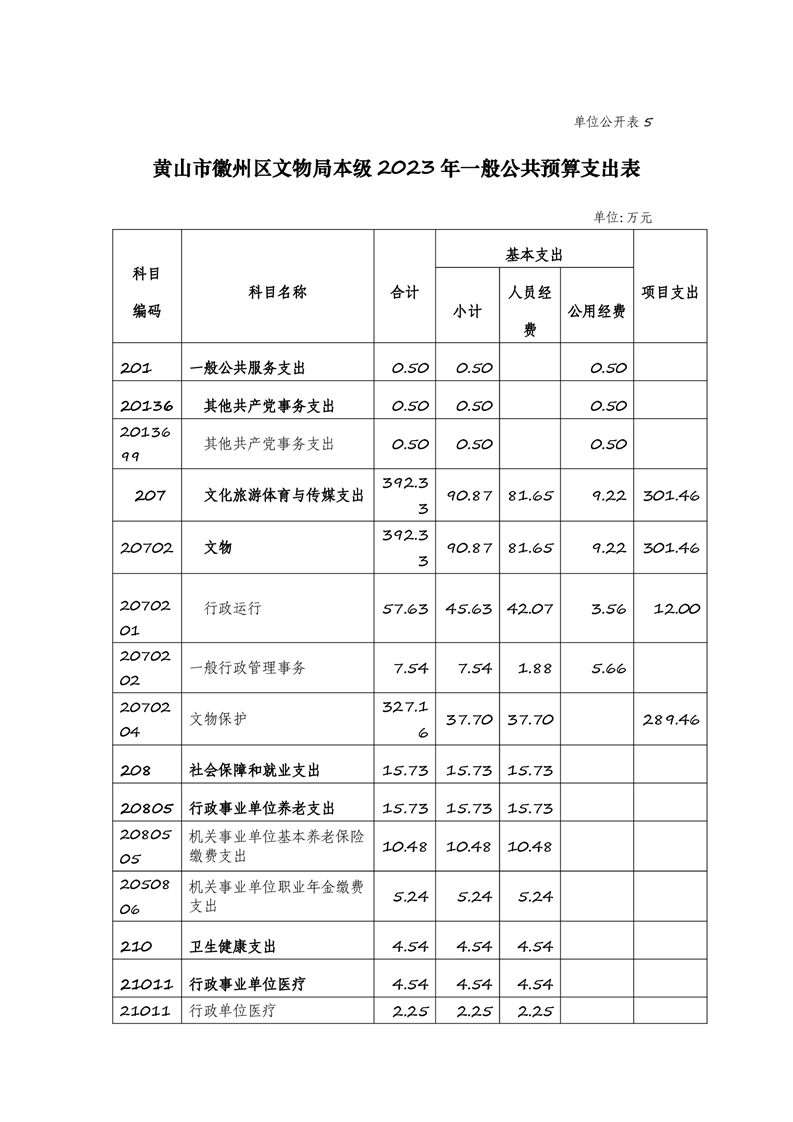 单位公开表 5

黄山市徽州区文物局本级 2023 年一般公共预算支出表

单位: 万元

| 科目编码 | 科目名称 | 合计 | 基本支出 小计 | 基本支出 人员经费 | 基本支出 公用经费 | 项目支出 |
|---|---|---|---|---|---|---|
| 201 | 一般公共服务支出 | 0.50 | 0.50 | | 0.50 | |
| 20136 | 其他共产党事务支出 | 0.50 | 0.50 | | 0.50 | |
| 2013699 | 其他共产党事务支出 | 0.50 | 0.50 | | 0.50 | |
| 207 | 文化旅游体育与传媒支出 | 392.33 | 90.87 | 81.65 | 9.22 | 301.46 |
| 20702 | 文物 | 392.33 | 90.87 | 81.65 | 9.22 | 301.46 |
| 2070201 | 行政运行 | 57.63 | 45.63 | 42.07 | 3.56 | 12.00 |
| 2070202 | 一般行政管理事务 | 7.54 | 7.54 | 1.88 | 5.66 | |
| 2070204 | 文物保护 | 327.16 | 37.70 | 37.70 | | 289.46 |
| 208 | 社会保障和就业支出 | 15.73 | 15.73 | 15.73 | | |
| 20805 | 行政事业单位养老支出 | 15.73 | 15.73 | 15.73 | | |
| 2080505 | 机关事业单位基本养老保险缴费支出 | 10.48 | 10.48 | 10.48 | | |
| 2050806 | 机关事业单位职业年金缴费支出 | 5.24 | 5.24 | 5.24 | | |
| 210 | 卫生健康支出 | 4.54 | 4.54 | 4.54 | | |
| 21011 | 行政事业单位医疗 | 4.54 | 4.54 | 4.54 | | |
| 21011 | 行政单位医疗 | 2.25 | 2.25 | 2.25 | | |